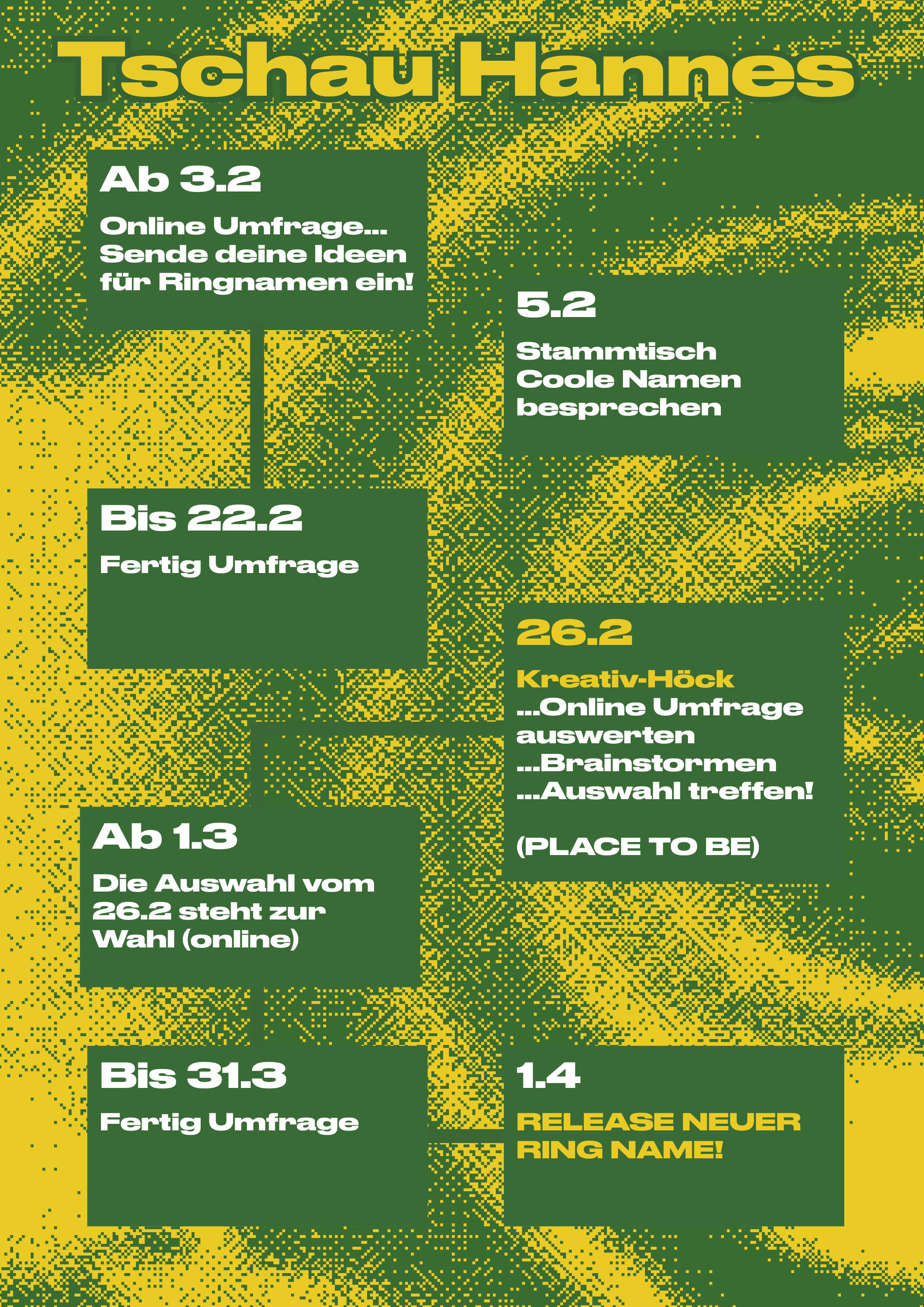 Tschau Hannes

Ab 3.2

Online Umfrage... Sende deine Ideen für Ringnamen ein!

5.2

Stammtisch Coole Namen besprechen

Bis 22.2

Fertig Umfrage

26.2

Kreativ-Höck ...Online Umfrage auswerten ...Brainstormen ...Auswahl treffen!

(PLACE TO BE)

Ab 1.3

Die Auswahl vom 26.2 steht zur Wahl (online)

Bis 31.3

Fertig Umfrage

1.4

RELEASE NEUER RING NAME!